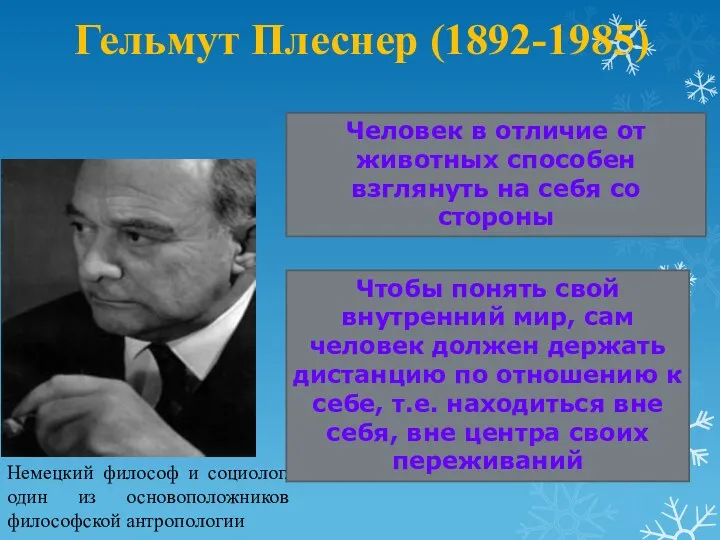 Гельмут Плеснер (1892-1985)

Человек в отличие от животных способен взглянуть на себя со стороны

Чтобы понять свой внутренний мир, сам человек должен держать дистанцию по отношению к себе, т.е. находиться вне себя, вне центра своих переживаний

Немецкий философ и социолог, один из основоположников философской антропологии